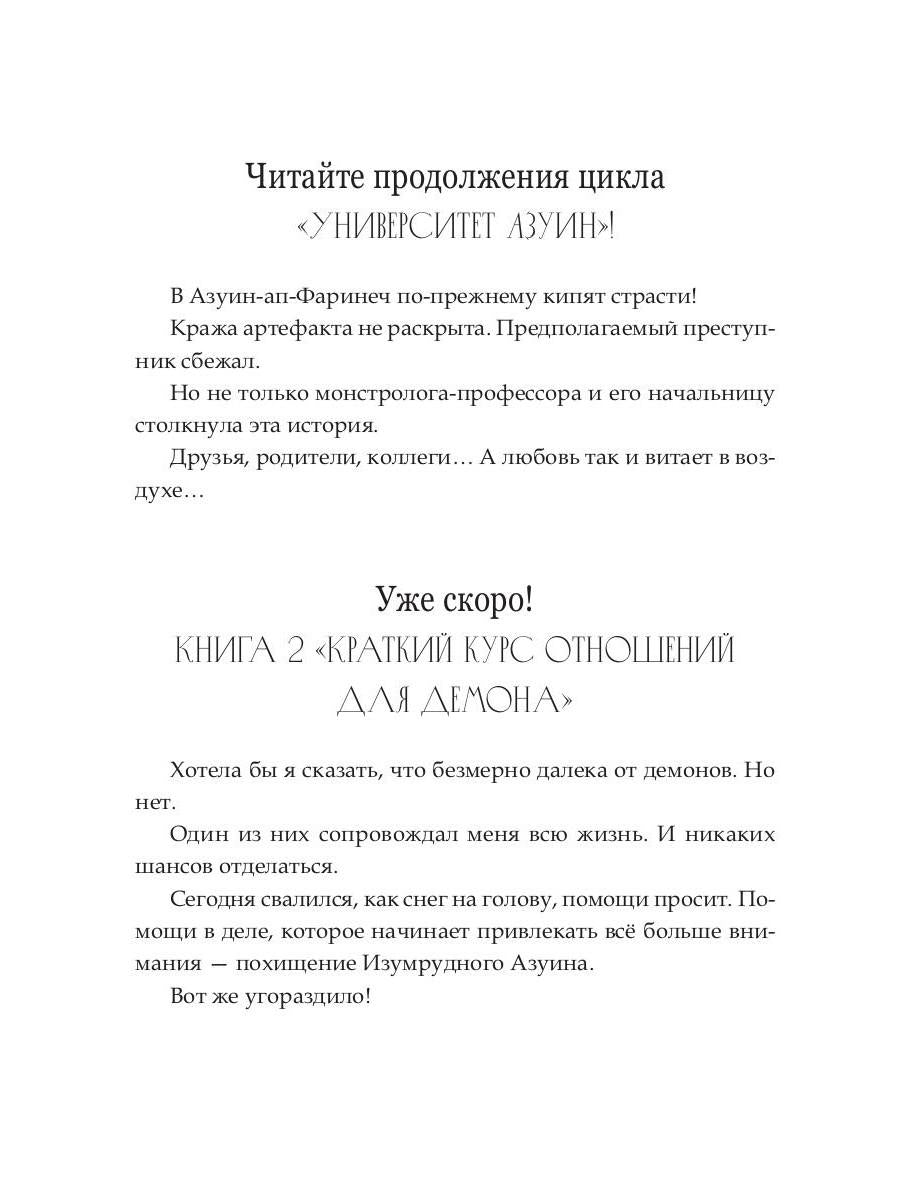 Читайте продолжения цикла
«УНИВЕРСИТЕТ АЗУИН»!

В Азуин-ап-Фаринеч по-прежнему кипят страсти!

Кража артефакта не раскрыта. Предполагаемый преступник сбежал.

Но не только монстролога-профессора и его начальницу столкнула эта история.

Друзья, родители, коллеги… А любовь так и витает в воздухе…

Уже скоро!
КНИГА 2 «КРАТКИЙ КУРС ОТНОШЕНИЙ ДЛЯ ДЕМОНА»

Хотела бы я сказать, что безмерно далека от демонов. Но нет.

Один из них сопровождал меня всю жизнь. И никаких шансов отделаться.

Сегодня свалился, как снег на голову, помощи просит. Помощи в деле, которое начинает привлекать всё больше внимания — похищение Изумрудного Азуина.

Вот же угораздило!